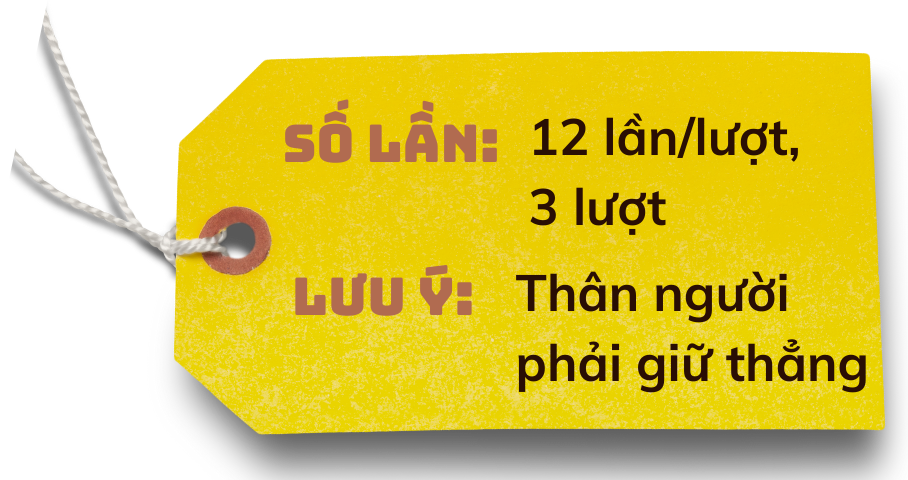 SỐ LẦN: 12 lần/lượt, 3 lượt

LƯU Ý: Thân người phải giữ thẳng